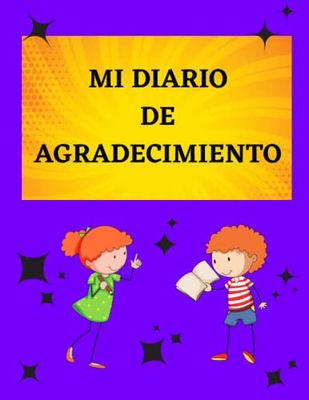 MI DIARIO
DE
AGRADECIMIENTO